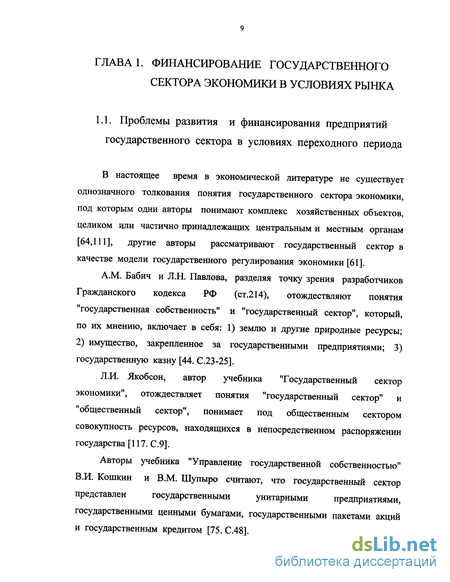 9

ГЛАВА 1. ФИНАНСИРОВАНИЕ ГОСУДАРСТВЕННОГО СЕКТОРА ЭКОНОМИКИ В УСЛОВИЯХ РЫНКА

1.1. Проблемы развития и финансирования предприятий государственного сектора в условиях переходного периода

В настоящее время в экономической литературе не существует однозначного толкования понятия государственного сектора экономики, под которым одни авторы понимают комплекс хозяйственных объектов, целиком или частично принадлежащих центральным и местным органам [64,111], другие авторы рассматривают государственный сектор в качестве модели государственного регулирования экономики [61].

А.М. Бабич и Л.Н. Павлова, разделяя точку зрения разработчиков Гражданского кодекса РФ (ст.214), отождествляют понятия "государственная собственность" и "государственный сектор", который, по их мнению, включает в себя: 1) землю и другие природные ресурсы; 2) имущество, закрепленное за государственными предприятиями; 3) государственную казну [44. С.23-25].

Л.И. Якобсон, автор учебника "Государственный сектор экономики", отождествляет понятия "государственный сектор" и "общественный сектор", понимает под общественным сектором совокупность ресурсов, находящихся в непосредственном распоряжении государства [117. С.9].

Авторы учебника "Управление государственной собственностью" В.И. Кошкин и В.М. Шупыро считают, что государственный сектор представлен государственными унитарными предприятиями, государственными ценными бумагами, государственными пакетами акций и государственным кредитом [75. С.48].

dsLib.net
библиотека диссертаций